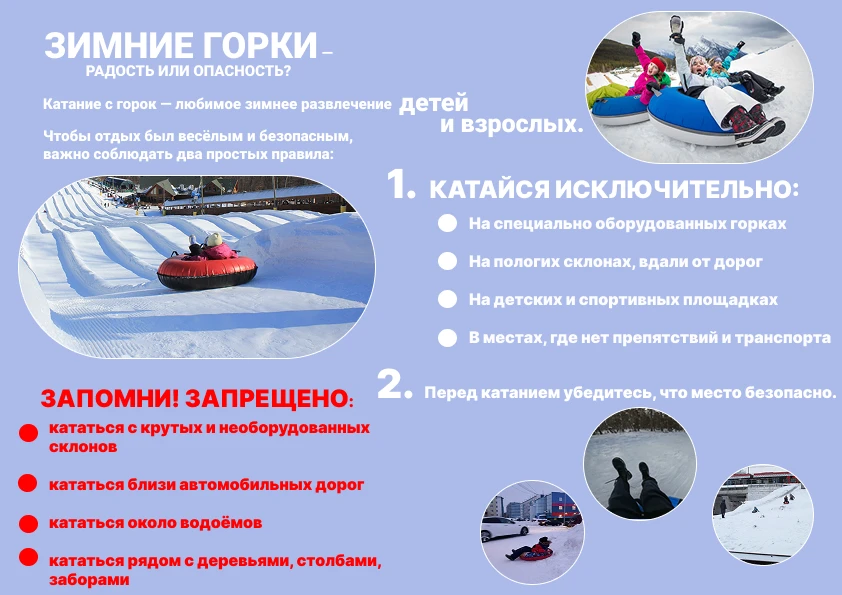 ЗИМНИЕ ГОРКИ –
РАДОСТЬ ИЛИ ОПАСНОСТЬ?

Катание с горок — любимое зимнее развлечение детей и взрослых.

Чтобы отдых был весёлым и безопасным, важно соблюдать два простых правила:

1. КАТАЙСЯ ИСКЛЮЧИТЕЛЬНО:

На специально оборудованных горках

На пологих склонах, вдали от дорог

На детских и спортивных площадках

В местах, где нет препятствий и транспорта

2. Перед катанием убедитесь, что место безопасно.

ЗАПОМНИ! ЗАПРЕЩЕНО:

кататься с крутых и необорудованных склонов

кататься близи автомобильных дорог

кататься около водоёмов

кататься рядом с деревьями, столбами, заборами